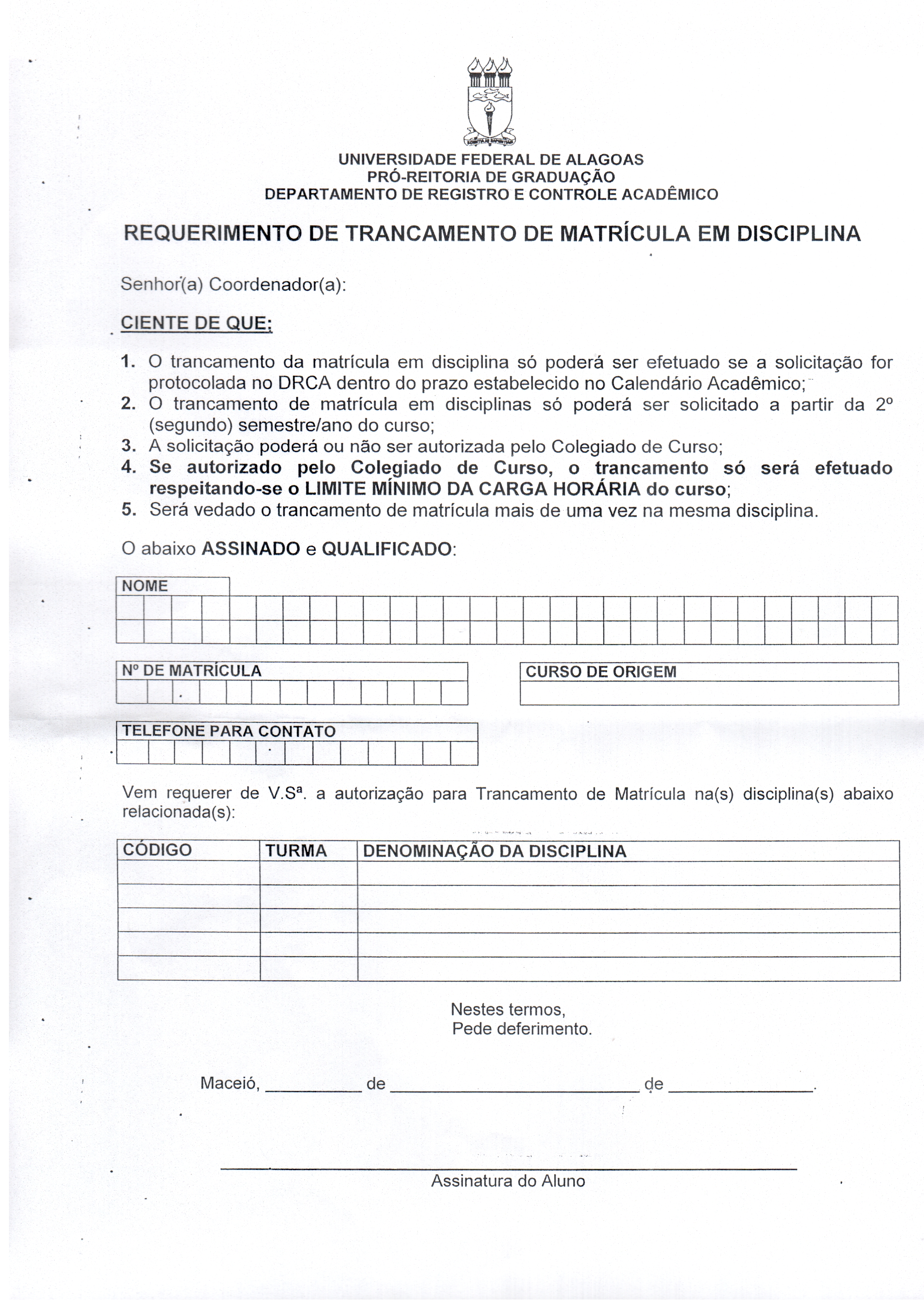 UNIVERSIDADE FEDERAL DE ALAGOAS
PRÓ-REITORIA DE GRADUAÇÃO
DEPARTAMENTO DE REGISTRO E CONTROLE ACADÊMICO

REQUERIMENTO DE TRANCAMENTO DE MATRÍCULA EM DISCIPLINA

Senhor(a) Coordenador(a):

CIENTE DE QUE:

1. O trancamento da matrícula em disciplina só poderá ser efetuado se a solicitação for protocolada no DRCA dentro do prazo estabelecido no Calendário Acadêmico;
2. O trancamento de matrícula em disciplinas só poderá ser solicitado a partir da 2º (segundo) semestre/ano do curso;
3. A solicitação poderá ou não ser autorizada pelo Colegiado de Curso;
4. Se autorizado pelo Colegiado de Curso, o trancamento só será efetuado respeitando-se o LIMITE MÍNIMO DA CARGA HORÁRIA do curso;
5. Será vedado o trancamento de matrícula mais de uma vez na mesma disciplina.

O abaixo ASSINADO e QUALIFICADO:

NOME

Nº DE MATRÍCULA

CURSO DE ORIGEM

TELEFONE PARA CONTATO

Vem requerer de V.Sª. a autorização para Trancamento de Matrícula na(s) disciplina(s) abaixo relacionada(s):

| CÓDIGO | TURMA | DENOMINAÇÃO DA DISCIPLINA |
|---|---|---|
| | | |
| | | |
| | | |
| | | |
| | | |

Nestes termos,
Pede deferimento.

Maceió, __________ de __________________________ de _______________.

Assinatura do Aluno